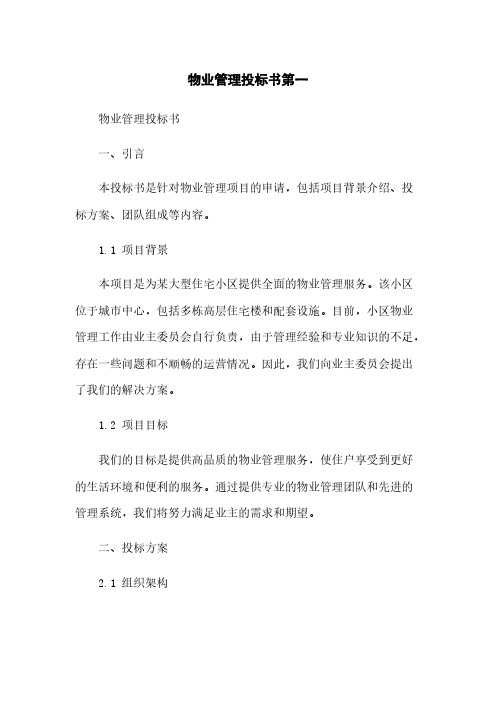 物业管理投标书第一

物业管理投标书

一、引言

本投标书是针对物业管理项目的申请，包括项目背景介绍、投标方案、团队组成等内容。

1.1 项目背景

本项目是为某大型住宅小区提供全面的物业管理服务。该小区位于城市中心，包括多栋高层住宅楼和配套设施。目前，小区物业管理工作由业主委员会自行负责，由于管理经验和专业知识的不足，存在一些问题和不顺畅的运营情况。因此，我们向业主委员会提出了我们的解决方案。

1.2 项目目标

我们的目标是提供高品质的物业管理服务，使住户享受到更好的生活环境和便利的服务。通过提供专业的物业管理团队和先进的管理系统，我们将努力满足业主的需求和期望。

二、投标方案

2.1 组织架构